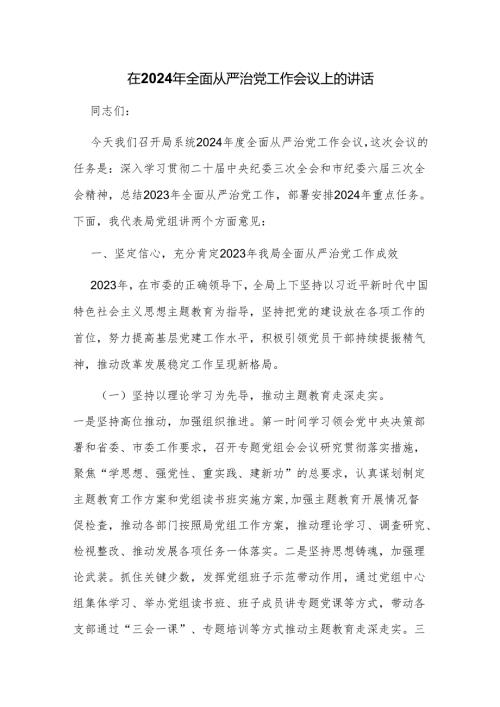 在2024年全面从严治党工作会议上的讲话

同志们：

今天我们召开局系统2024年度全面从严治党工作会议，这次会议的任务是：深入学习贯彻二十届中央纪委三次全会和市纪委六届三次全会精神，总结2023年全面从严治党工作，部署安排2024年重点任务。下面，我代表局党组讲两个方面意见：

一、坚定信心，充分肯定2023年我局全面从严治党工作成效

2023年，在市委的正确领导下，全局上下坚持以习近平新时代中国特色社会主义思想主题教育为指导，坚持把党的建设放在各项工作的首位，努力提高基层党建工作水平，积极引领党员干部持续提振精气神，推动改革发展稳定工作呈现新格局。

（一）坚持以理论学习为先导，推动主题教育走深走实。

一是坚持高位推动，加强组织推进。第一时间学习领会党中央决策部署和省委、市委工作要求，召开专题党组会会议研究贯彻落实措施，聚焦“学思想、强党性、重实践、建新功”的总要求，认真谋划制定主题教育工作方案和党组读书班实施方案，加强主题教育开展情况督促检查，推动各部门按照局党组工作方案，推动理论学习、调查研究、检视整改、推动发展各项任务一体落实。二是坚持思想铸魂，加强理论武装。抓住关键少数，发挥党组班子示范带动作用，通过党组中心组集体学习、举办党组读书班、班子成员讲专题党课等方式，带动各支部通过“三会一课”、专题培训等方式推动主题教育走深走实。三